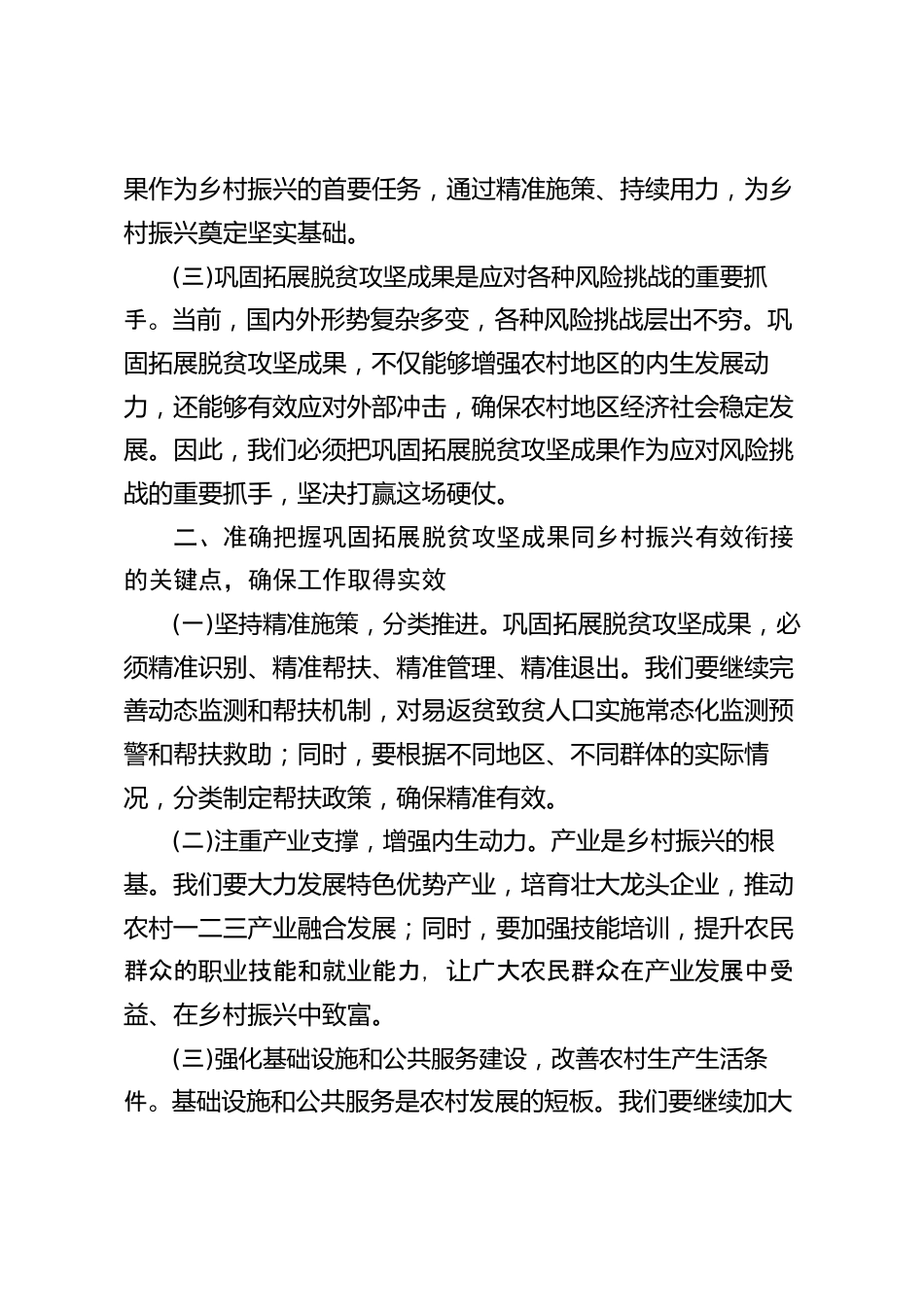 果作为乡村振兴的首要任务，通过精准施策、持续用力，为乡村振兴奠定坚实基础。

(三)巩固拓展脱贫攻坚成果是应对各种风险挑战的重要抓手。当前，国内外形势复杂多变，各种风险挑战层出不穷。巩固拓展脱贫攻坚成果，不仅能够增强农村地区的内生发展动力，还能够有效应对外部冲击，确保农村地区经济社会稳定发展。因此，我们必须把巩固拓展脱贫攻坚成果作为应对风险挑战的重要抓手，坚决打赢这场硬仗。

二、准确把握巩固拓展脱贫攻坚成果同乡村振兴有效衔接的关键点，确保工作取得实效

(一)坚持精准施策，分类推进。巩固拓展脱贫攻坚成果，必须精准识别、精准帮扶、精准管理、精准退出。我们要继续完善动态监测和帮扶机制，对易返贫致贫人口实施常态化监测预警和帮扶救助；同时，要根据不同地区、不同群体的实际情况，分类制定帮扶政策，确保精准有效。

(二)注重产业支撑，增强内生动力。产业是乡村振兴的根基。我们要大力发展特色优势产业，培育壮大龙头企业，推动农村一二三产业融合发展；同时，要加强技能培训，提升农民群众的职业技能和就业能力，让广大农民群众在产业发展中受益、在乡村振兴中致富。

(三)强化基础设施和公共服务建设，改善农村生产生活条件。基础设施和公共服务是农村发展的短板。我们要继续加大